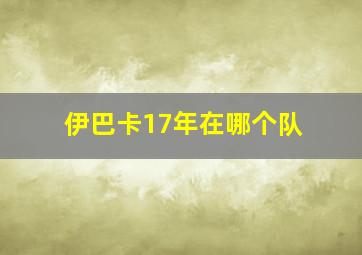 伊巴卡17年在哪个队